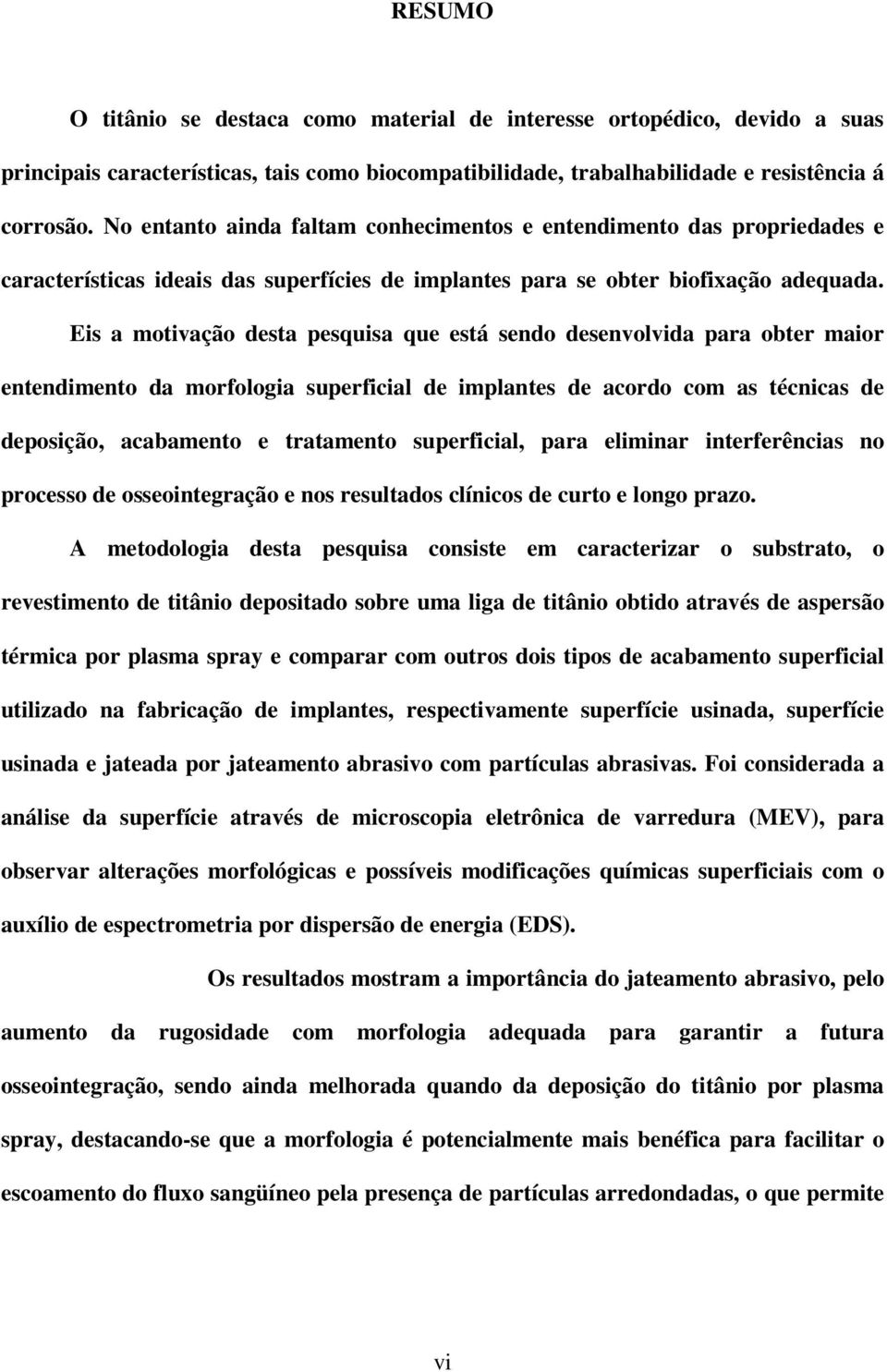 RESUMO

O titânio se destaca como material de interesse ortopédico, devido a suas principais características, tais como biocompatibilidade, trabalhabilidade e resistência á corrosão. No entanto ainda faltam conhecimentos e entendimento das propriedades e características ideais das superfícies de implantes para se obter biofixação adequada.

Eis a motivação desta pesquisa que está sendo desenvolvida para obter maior entendimento da morfologia superficial de implantes de acordo com as técnicas de deposição, acabamento e tratamento superficial, para eliminar interferências no processo de osseointegração e nos resultados clínicos de curto e longo prazo.

A metodologia desta pesquisa consiste em caracterizar o substrato, o revestimento de titânio depositado sobre uma liga de titânio obtido através de aspersão térmica por plasma spray e comparar com outros dois tipos de acabamento superficial utilizado na fabricação de implantes, respectivamente superfície usinada, superfície usinada e jateada por jateamento abrasivo com partículas abrasivas. Foi considerada a análise da superfície através de microscopia eletrônica de varredura (MEV), para observar alterações morfológicas e possíveis modificações químicas superficiais com o auxílio de espectrometria por dispersão de energia (EDS).

Os resultados mostram a importância do jateamento abrasivo, pelo aumento da rugosidade com morfologia adequada para garantir a futura osseointegração, sendo ainda melhorada quando da deposição do titânio por plasma spray, destacando-se que a morfologia é potencialmente mais benéfica para facilitar o escoamento do fluxo sangüíneo pela presença de partículas arredondadas, o que permite

vi